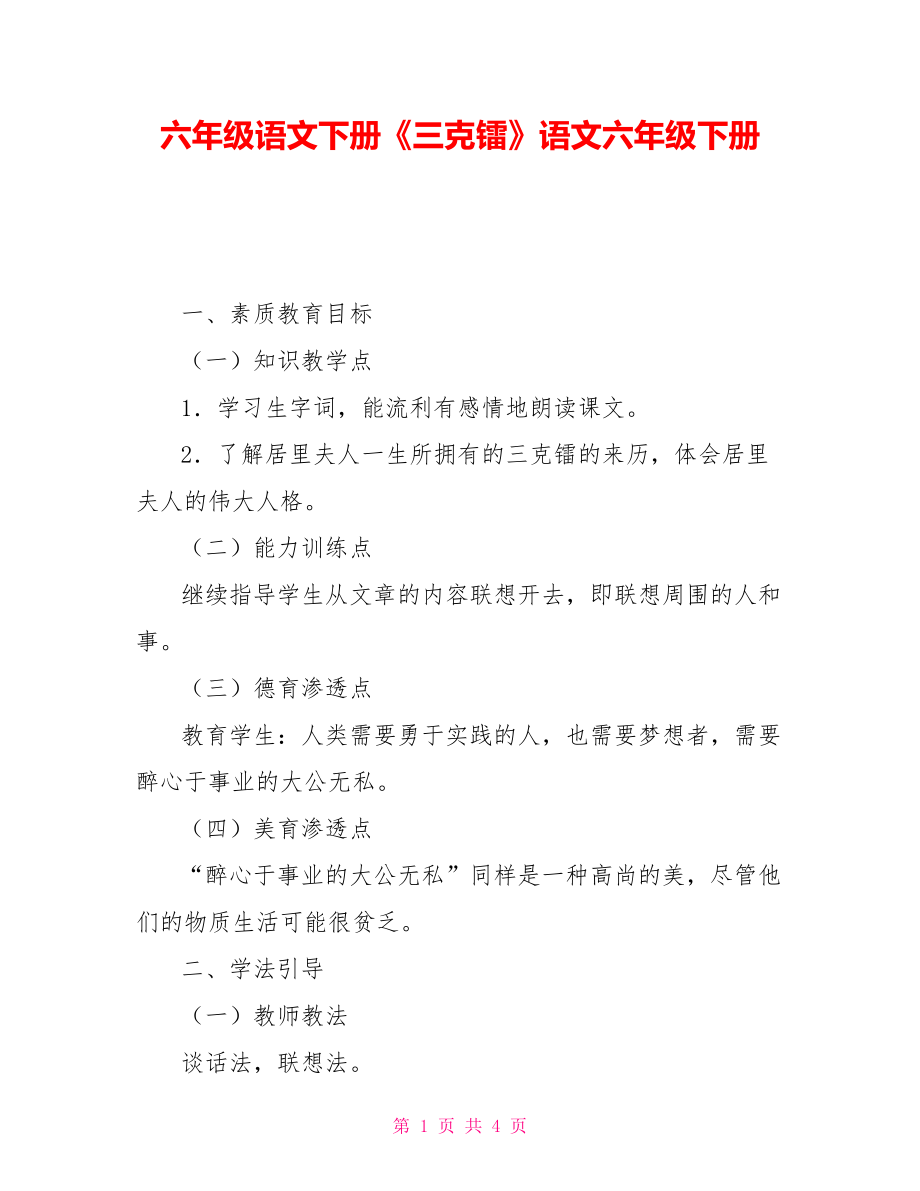 六年级语文下册《三克镭》语文六年级下册

一、素质教育目标

（一）知识教学点

1．学习生字词，能流利有感情地朗读课文。

2．了解居里夫人一生所拥有的三克镭的来历，体会居里夫人的伟大人格。

（二）能力训练点

继续指导学生从文章的内容联想开去，即联想周围的人和事。

（三）德育渗透点

教育学生：人类需要勇于实践的人，也需要梦想者，需要醉心于事业的大公无私。

（四）美育渗透点

“醉心于事业的大公无私”同样是一种高尚的美，尽管他们的物质生活可能很贫乏。

二、学法引导

（一）教师教法

谈话法，联想法。

第 1 页 共 4 页